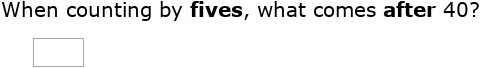 When counting by **fives**, what comes **after** 40?